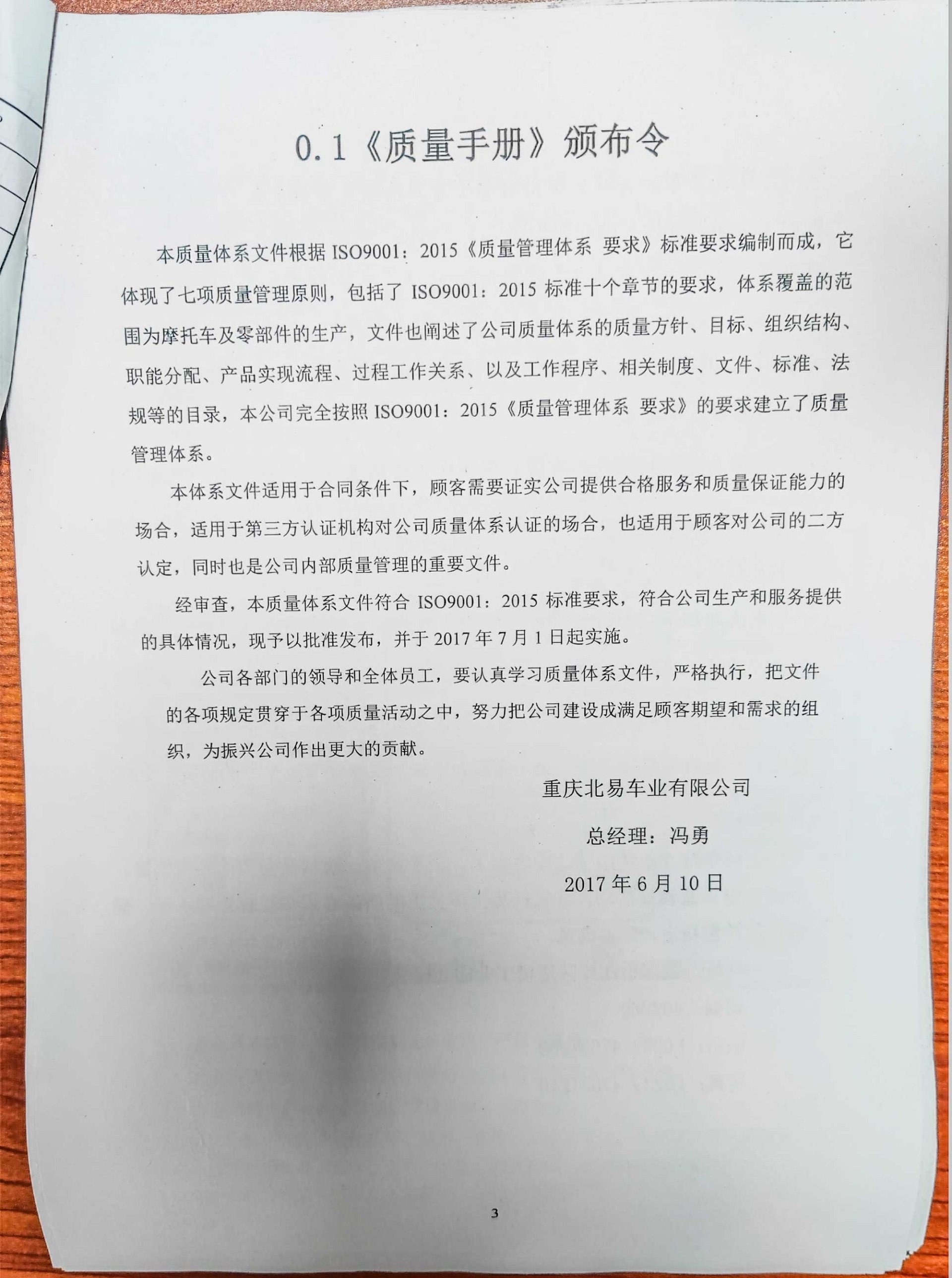 0.1《质量手册》颁布令

本质量体系文件根据 ISO9001：2015《质量管理体系 要求》标准要求编制而成，它体现了七项质量管理原则，包括了 ISO9001：2015 标准十个章节的要求，体系覆盖的范围为摩托车及零部件的生产，文件也阐述了公司质量体系的质量方针、目标、组织结构、职能分配、产品实现流程、过程工作关系、以及工作程序、相关制度、文件、标准、法规等的目录，本公司完全按照 ISO9001：2015《质量管理体系 要求》的要求建立了质量管理体系。

本体系文件适用于合同条件下，顾客需要证实公司提供合格服务和质量保证能力的场合，适用于第三方认证机构对公司质量体系认证的场合，也适用于顾客对公司的二方认定，同时也是公司内部质量管理的重要文件。

经审查，本质量体系文件符合 ISO9001：2015 标准要求，符合公司生产和服务提供的具体情况，现予以批准发布，并于 2017 年 7 月 1 日起实施。

公司各部门的领导和全体员工，要认真学习质量体系文件，严格执行，把文件的各项规定贯穿于各项质量活动之中，努力把公司建设成满足顾客期望和需求的组织，为振兴公司作出更大的贡献。

重庆北易车业有限公司

总经理：冯勇

2017 年 6 月 10 日

3